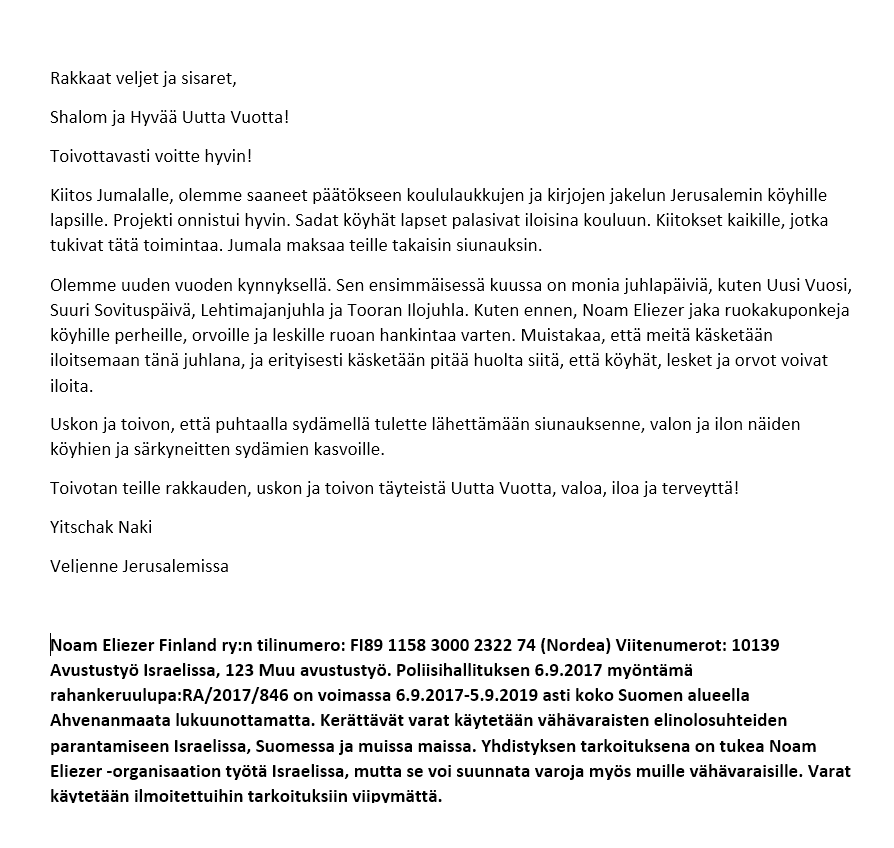 Rakkaat veljet ja sisaret,

Shalom ja Hyvää Uutta Vuotta!

Toivottavasti voitte hyvin!

Kiitos Jumalalle, olemme saaneet päätökseen koululaukkujen ja kirjojen jakelun Jerusalemin köyhille lapsille. Projekti onnistui hyvin. Sadat köyhät lapset palasivat iloisina kouluun. Kiitokset kaikille, jotka tukivat tätä toimintaa. Jumala maksaa teille takaisin siunauksin.

Olemme uuden vuoden kynnyksellä. Sen ensimmäisessä kuussa on monia juhlapäiviä, kuten Uusi Vuosi, Suuri Sovituspäivä, Lehtimajanjuhla ja Tooran Ilojuhla. Kuten ennen, Noam Eliezer jaka ruokakuponkeja köyhille perheille, orvoille ja leskille ruoan hankintaa varten. Muistakaa, että meitä käsketään iloitsemaan tänä juhlana, ja erityisesti käsketään pitää huolta siitä, että köyhät, lesket ja orvot voivat iloita.

Uskon ja toivon, että puhtaalla sydämellä tulette lähettämään siunauksenne, valon ja ilon näiden köyhien ja särkyneitten sydämien kasvoille.

Toivotan teille rakkauden, uskon ja toivon täyteistä Uutta Vuotta, valoa, iloa ja terveyttä!

Yitschak Naki

Veljenne Jerusalemissa

Noam Eliezer Finland ry:n tilinumero: FI89 1158 3000 2322 74 (Nordea) Viitenumerot: 10139 Avustustyö Israelissa, 123 Muu avustustyö. Poliisihallituksen 6.9.2017 myöntämä rahankeruulupa:RA/2017/846 on voimassa 6.9.2017-5.9.2019 asti koko Suomen alueella Ahvenanmaata lukuunottamatta. Kerättävät varat käytetään vähävaraisten elinolosuhteiden parantamiseen Israelissa, Suomessa ja muissa maissa. Yhdistyksen tarkoituksena on tukea Noam Eliezer -organisaation työtä Israelissa, mutta se voi suunnata varoja myös muille vähävaraisille. Varat käytetään ilmoitettuihin tarkoituksiin viipymättä.